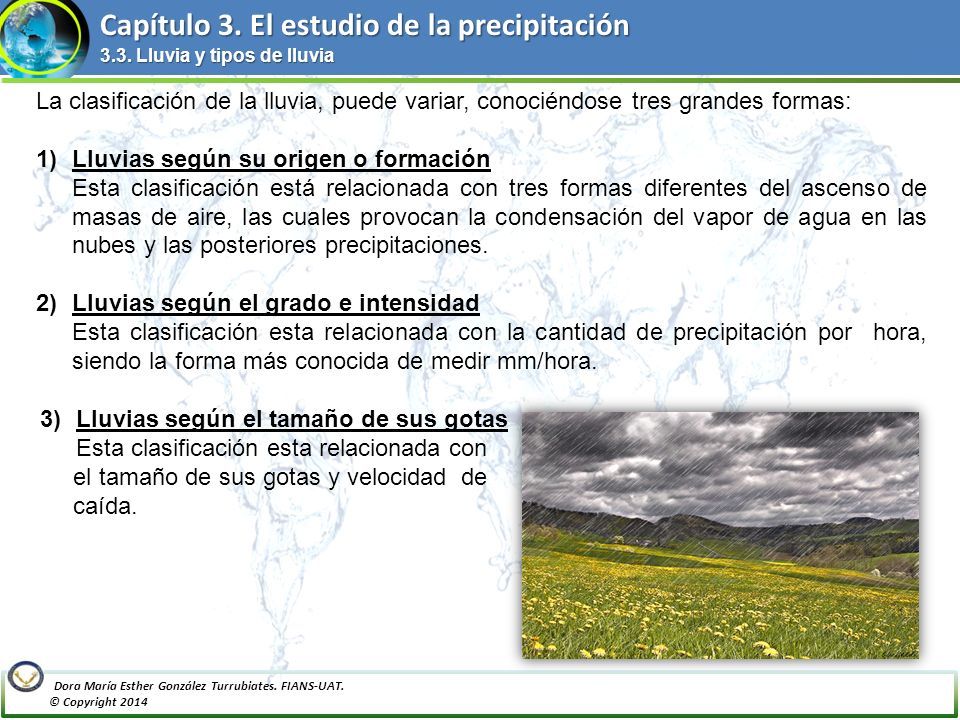 Capítulo 3. El estudio de la precipitación
3.3. Lluvia y tipos de lluvia

La clasificación de la lluvia, puede variar, conociéndose tres grandes formas:

1) Lluvias según su origen o formación
Esta clasificación está relacionada con tres formas diferentes del ascenso de masas de aire, las cuales provocan la condensación del vapor de agua en las nubes y las posteriores precipitaciones.

2) Lluvias según el grado e intensidad
Esta clasificación esta relacionada con la cantidad de precipitación por hora, siendo la forma más conocida de medir mm/hora.

3) Lluvias según el tamaño de sus gotas
Esta clasificación esta relacionada con el tamaño de sus gotas y velocidad de caída.

Dora María Esther González Turrubiates. FIANS-UAT.
© Copyright 2014